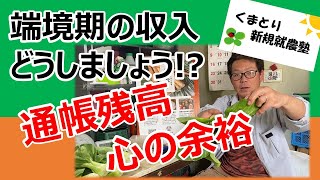 端境期の収入
どうしましょう!?

くまとり
新規就農塾

通帳残高
心の余裕